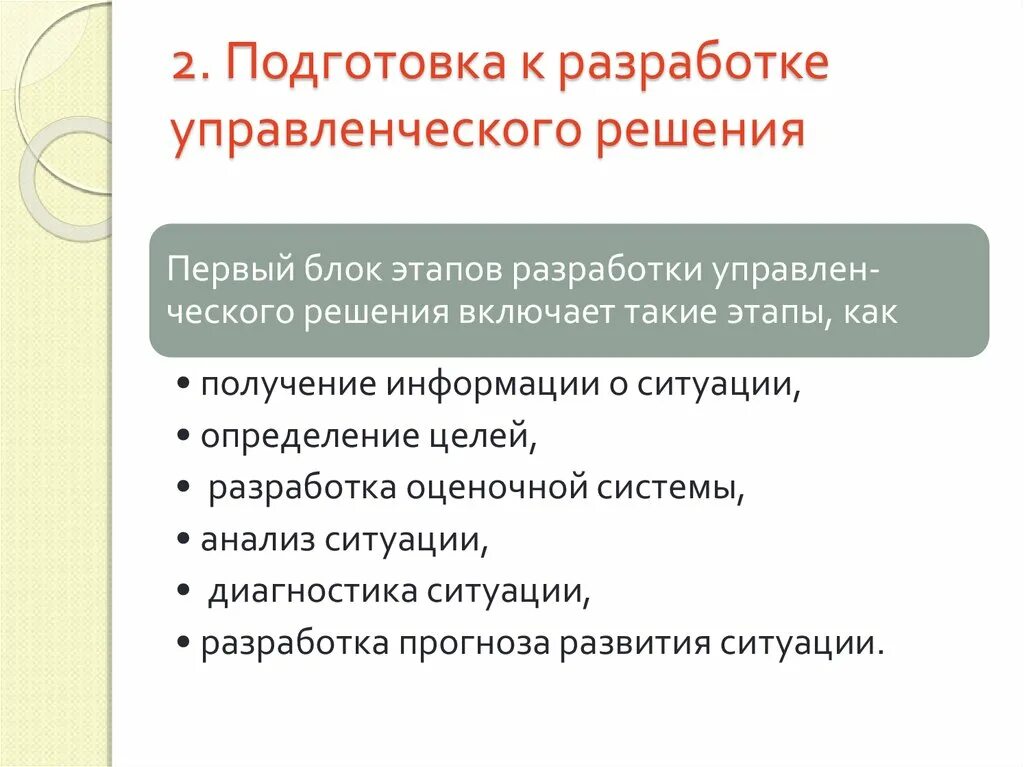 2. Подготовка к разработке управленческого решения

Первый блок этапов разработки управленческого решения включает такие этапы, как

• получение информации о ситуации,
• определение целей,
• разработка оценочной системы,
• анализ ситуации,
• диагностика ситуации,
• разработка прогноза развития ситуации.